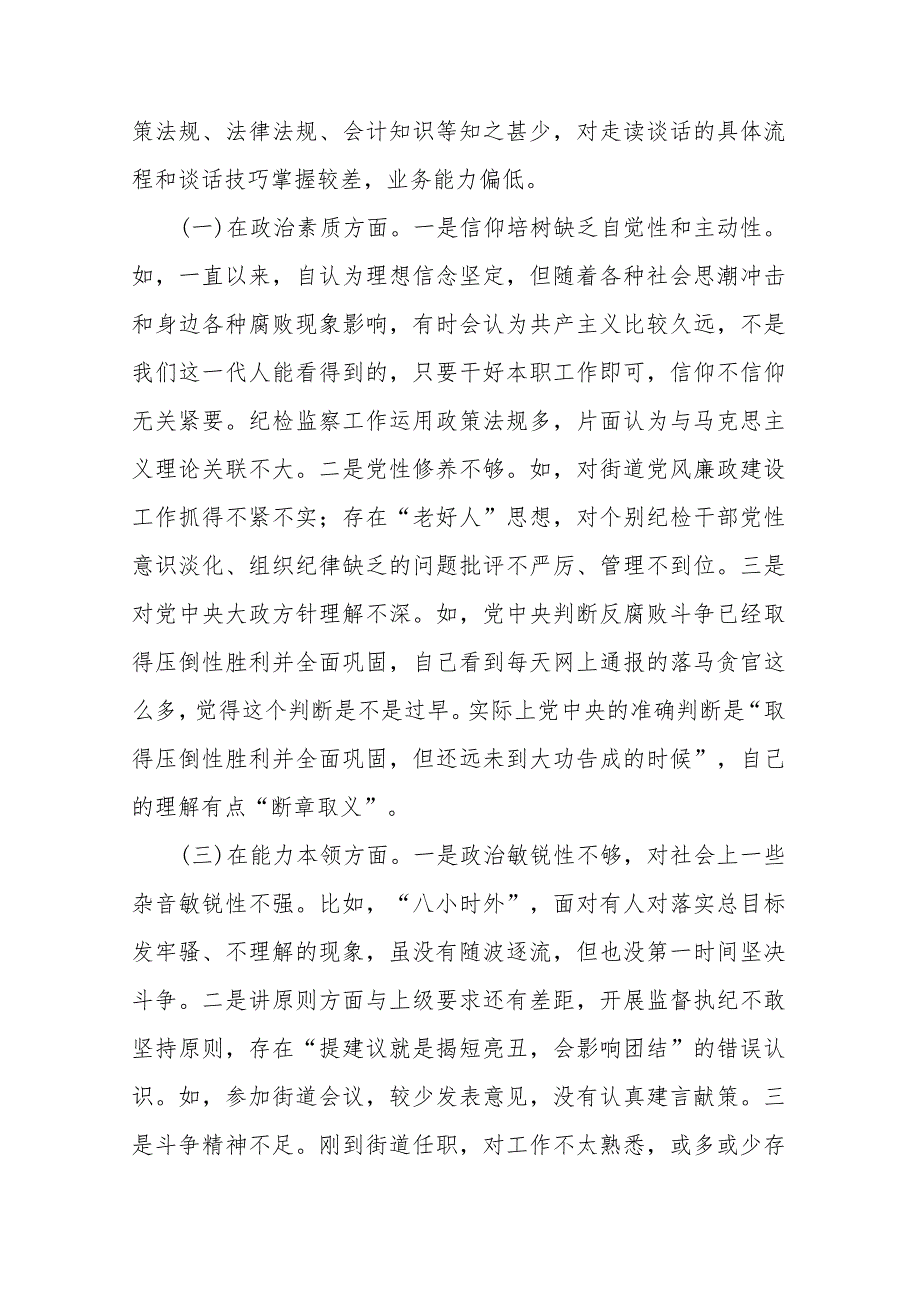 策法规、法律法规、会计知识等知之甚少，对走读谈话的具体流程和谈话技巧掌握较差，业务能力偏低。

(一)在政治素质方面。一是信仰培树缺乏自觉性和主动性。如，一直以来，自认为理想信念坚定，但随着各种社会思潮冲击和身边各种腐败现象影响，有时会认为共产主义比较久远，不是我们这一代人能看得到的，只要干好本职工作即可，信仰不信仰无关紧要。纪检监察工作运用政策法规多，片面认为与马克思主义理论关联不大。二是党性修养不够。如，对街道党风廉政建设工作抓得不紧不实；存在“老好人”思想，对个别纪检干部党性意识淡化、组织纪律缺乏的问题批评不严厉、管理不到位。三是对党中央大政方针理解不深。如，党中央判断反腐败斗争已经取得压倒性胜利并全面巩固，自己看到每天网上通报的落马贪官这么多，觉得这个判断是不是过早。实际上党中央的准确判断是“取得压倒性胜利并全面巩固，但还远未到大功告成的时候”，自己的理解有点“断章取义”。

(三)在能力本领方面。一是政治敏锐性不够，对社会上一些杂音敏锐性不强。比如，“八小时外”，面对有人对落实总目标发牢骚、不理解的现象，虽没有随波逐流，但也没第一时间坚决斗争。二是讲原则方面与上级要求还有差距，开展监督执纪不敢坚持原则，存在“提建议就是揭短亮丑，会影响团结”的错误认识。如，参加街道会议，较少发表意见，没有认真建言献策。三是斗争精神不足。刚到街道任职，对工作不太熟悉，或多或少存